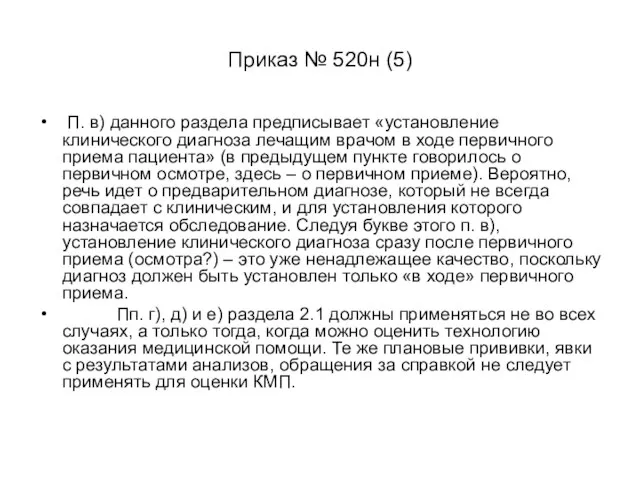 Приказ № 520н (5)

• П. в) данного раздела предписывает «установление клинического диагноза лечащим врачом в ходе первичного приема пациента» (в предыдущем пункте говорилось о первичном осмотре, здесь – о первичном приеме). Вероятно, речь идет о предварительном диагнозе, который не всегда совпадает с клиническим, и для установления которого назначается обследование. Следуя букве этого п. в), установление клинического диагноза сразу после первичного приема (осмотра?) – это уже ненадлежащее качество, поскольку диагноз должен быть установлен только «в ходе» первичного приема.

• Пп. г), д) и е) раздела 2.1 должны применяться не во всех случаях, а только тогда, когда можно оценить технологию оказания медицинской помощи. Те же плановые прививки, явки с результатами анализов, обращения за справкой не следует применять для оценки КМП.